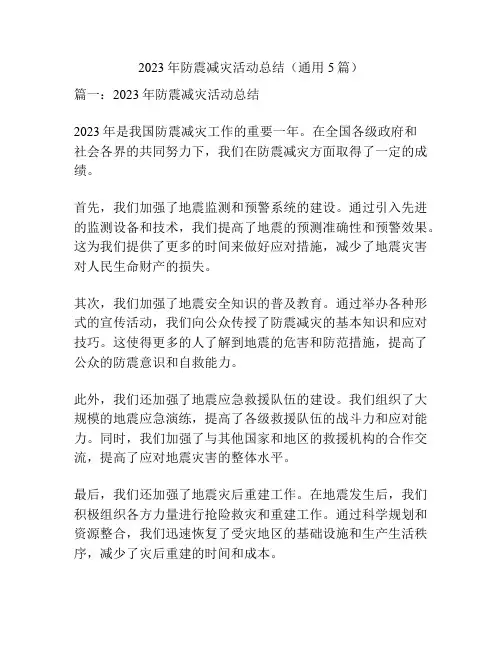 2023 年防震减灾活动总结（通用 5 篇）

篇一：2023 年防震减灾活动总结

2023 年是我国防震减灾工作的重要一年。在全国各级政府和社会各界的共同努力下，我们在防震减灾方面取得了一定的成绩。

首先，我们加强了地震监测和预警系统的建设。通过引入先进的监测设备和技术，我们提高了地震的预测准确性和预警效果。这为我们提供了更多的时间来做好应对措施，减少了地震灾害对人民生命财产的损失。

其次，我们加强了地震安全知识的普及教育。通过举办各种形式的宣传活动，我们向公众传授了防震减灾的基本知识和应对技巧。这使得更多的人了解到地震的危害和防范措施，提高了公众的防震意识和自救能力。

此外，我们还加强了地震应急救援队伍的建设。我们组织了大规模的地震应急演练，提高了各级救援队伍的战斗力和应对能力。同时，我们加强了与其他国家和地区的救援机构的合作交流，提高了应对地震灾害的整体水平。

最后，我们还加强了地震灾后重建工作。在地震发生后，我们积极组织各方力量进行抢险救灾和重建工作。通过科学规划和资源整合，我们迅速恢复了受灾地区的基础设施和生产生活秩序，减少了灾后重建的时间和成本。